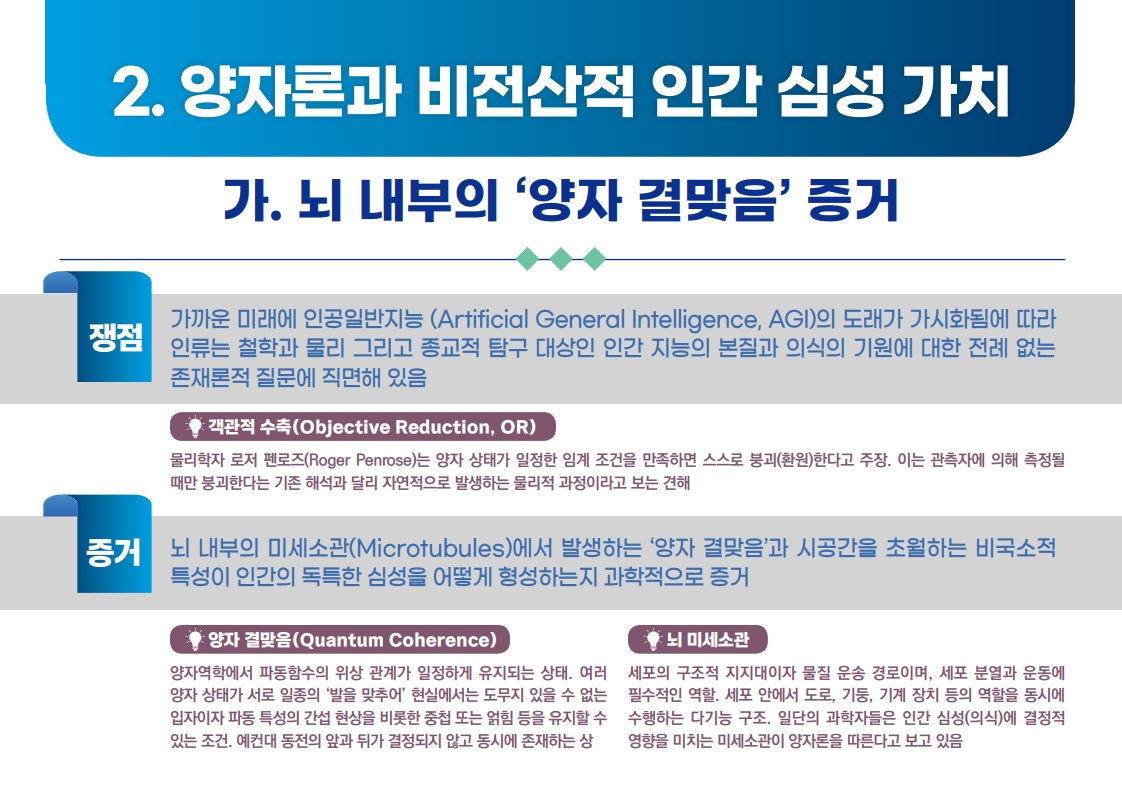 2. 양자론과 비전산적 인간 심성 가치

가. 뇌 내부의 '양자 결맞음' 증거

쟁점

가까운 미래에 인공일반지능 (Artificial General Intelligence, AGI)의 도래가 가시화됨에 따라 인류는 철학과 물리 그리고 종교적 탐구 대상인 인간 지능의 본질과 의식의 기원에 대한 전례 없는 존재론적 질문에 직면해 있음

객관적 수축(Objective Reduction, OR)

물리학자 로저 펜로즈(Roger Penrose)는 양자 상태가 일정한 임계 조건을 만족하면 스스로 붕괴(환원)한다고 주장. 이는 관측자에 의해 측정될 때만 붕괴한다는 기존 해석과 달리 자연적으로 발생하는 물리적 과정이라고 보는 견해

증거

뇌 내부의 미세소관(Microtubules)에서 발생하는 '양자 결맞음'과 시공간을 초월하는 비국소적 특성이 인간의 독특한 심성을 어떻게 형성하는지 과학적으로 증거

양자 결맞음(Quantum Coherence)

양자역학에서 파동함수의 위상 관계가 일정하게 유지되는 상태. 여러 양자 상태가 서로 일종의 '발을 맞추어' 현실에서는 도무지 있을 수 없는 입자이자 파동 특성의 간섭 현상을 비롯한 중첩 또는 얽힘 등을 유지할 수 있는 조건. 예컨대 동전의 앞과 뒤가 결정되지 않고 동시에 존재하는 상

뇌 미세소관

세포의 구조적 지지대이자 물질 운송 경로이며, 세포 분열과 운동에 필수적인 역할. 세포 안에서 도로, 기둥, 기계 장치 등의 역할을 동시에 수행하는 다기능 구조. 일단의 과학자들은 인간 심성(의식)에 결정적 영향을 미치는 미세소관이 양자론을 따른다고 보고 있음